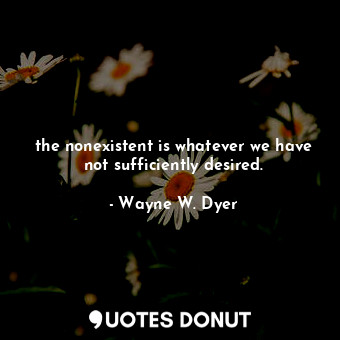 the nonexistent is whatever we have not sufficiently desired.

- Wayne W. Dyer

QUOTES DONUT